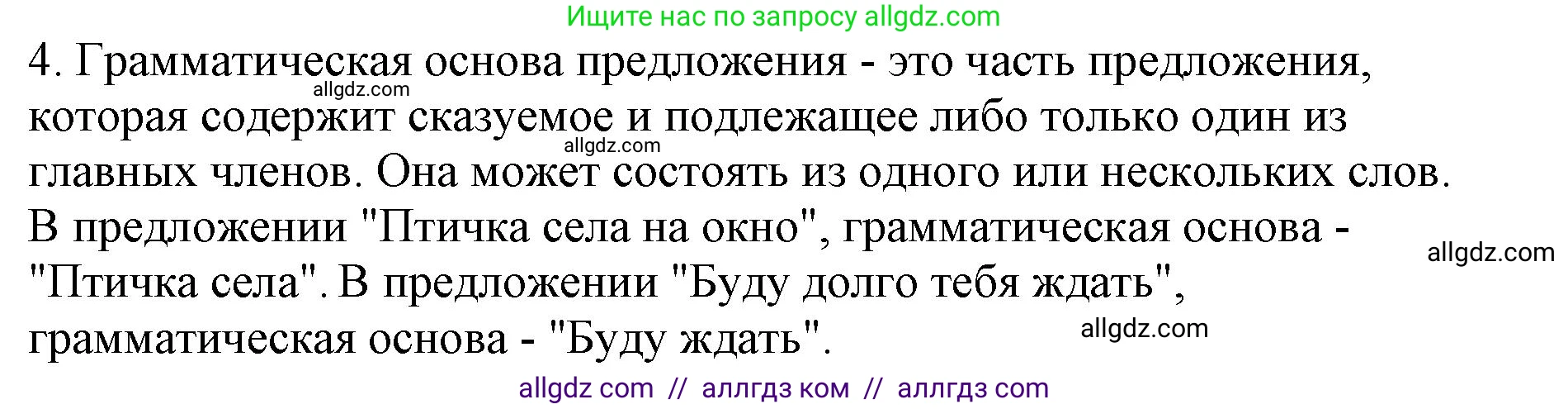 Ищите нас по запросу allgdz.com

4. Грамматическая основа предложения - это часть предложения, которая содержит сказуемое и подлежащее либо только один из главных членов. Она может состоять из одного или нескольких слов. В предложении "Птичка села на окно", грамматическая основа - "Птичка села". В предложении "Буду долго тебя ждать", грамматическая основа - "Буду ждать".

allgdz.com
allgdz.com
allgdz.com
allgdz.com

allgdz com // аллгдз ком // аллгдз com